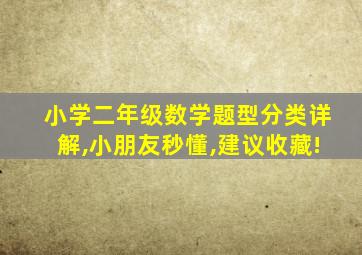 小学二年级数学题型分类详解,小朋友秒懂,建议收藏!